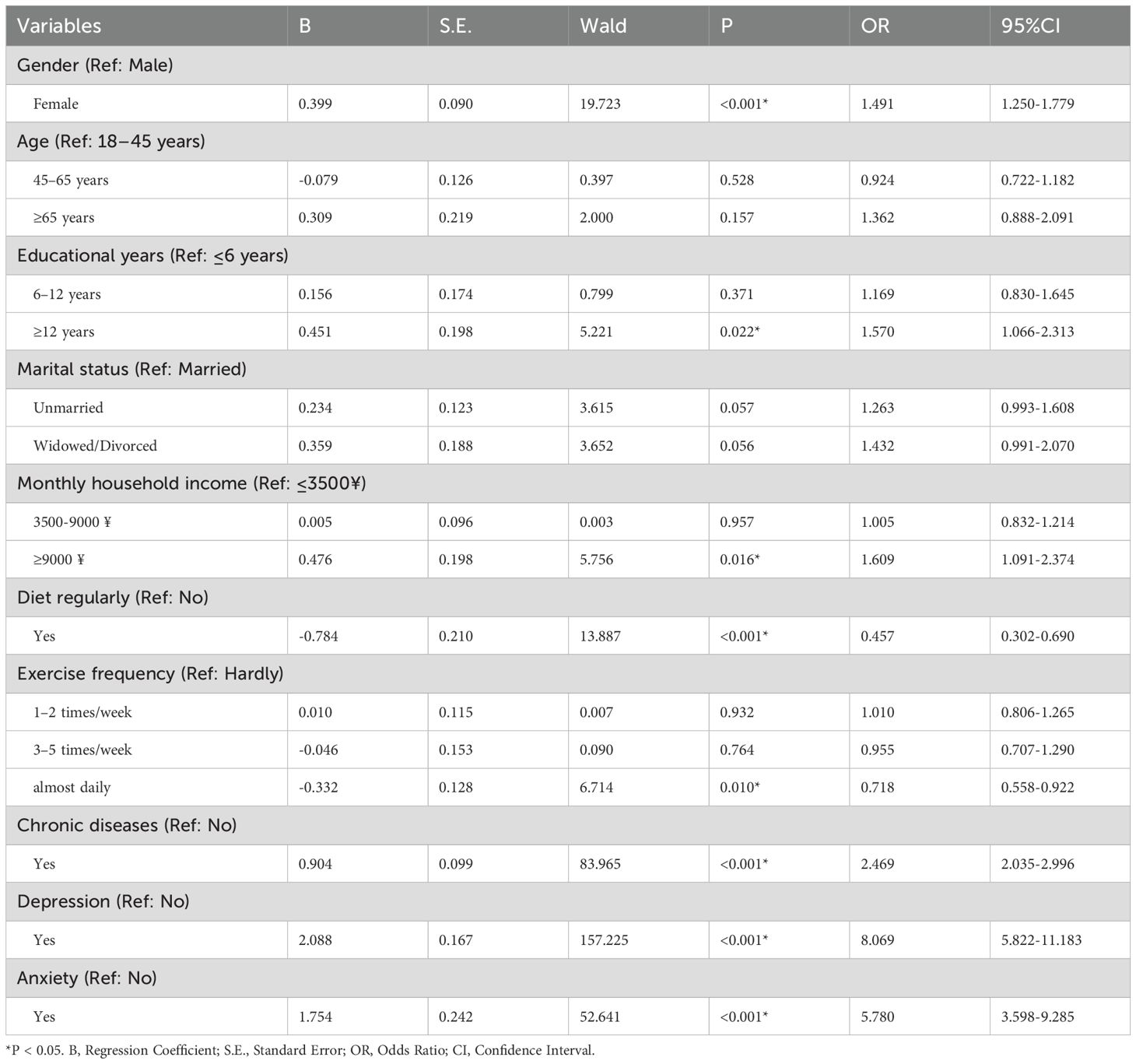 | Variables | B | S.E. | Wald | P | OR | 95%CI |
|---|---|---|---|---|---|---|
| Gender (Ref: Male) | | | | | | |
| Female | 0.399 | 0.090 | 19.723 | <0.001* | 1.491 | 1.250-1.779 |
| Age (Ref: 18–45 years) | | | | | | |
| 45–65 years | -0.079 | 0.126 | 0.397 | 0.528 | 0.924 | 0.722-1.182 |
| ≥65 years | 0.309 | 0.219 | 2.000 | 0.157 | 1.362 | 0.888-2.091 |
| Educational years (Ref: ≤6 years) | | | | | | |
| 6–12 years | 0.156 | 0.174 | 0.799 | 0.371 | 1.169 | 0.830-1.645 |
| ≥12 years | 0.451 | 0.198 | 5.221 | 0.022* | 1.570 | 1.066-2.313 |
| Marital status (Ref: Married) | | | | | | |
| Unmarried | 0.234 | 0.123 | 3.615 | 0.057 | 1.263 | 0.993-1.608 |
| Widowed/Divorced | 0.359 | 0.188 | 3.652 | 0.056 | 1.432 | 0.991-2.070 |
| Monthly household income (Ref: ≤3500¥) | | | | | | |
| 3500-9000 ¥ | 0.005 | 0.096 | 0.003 | 0.957 | 1.005 | 0.832-1.214 |
| ≥9000 ¥ | 0.476 | 0.198 | 5.756 | 0.016* | 1.609 | 1.091-2.374 |
| Diet regularly (Ref: No) | | | | | | |
| Yes | -0.784 | 0.210 | 13.887 | <0.001* | 0.457 | 0.302-0.690 |
| Exercise frequency (Ref: Hardly) | | | | | | |
| 1–2 times/week | 0.010 | 0.115 | 0.007 | 0.932 | 1.010 | 0.806-1.265 |
| 3–5 times/week | -0.046 | 0.153 | 0.090 | 0.764 | 0.955 | 0.707-1.290 |
| almost daily | -0.332 | 0.128 | 6.714 | 0.010* | 0.718 | 0.558-0.922 |
| Chronic diseases (Ref: No) | | | | | | |
| Yes | 0.904 | 0.099 | 83.965 | <0.001* | 2.469 | 2.035-2.996 |
| Depression (Ref: No) | | | | | | |
| Yes | 2.088 | 0.167 | 157.225 | <0.001* | 8.069 | 5.822-11.183 |
| Anxiety (Ref: No) | | | | | | |
| Yes | 1.754 | 0.242 | 52.641 | <0.001* | 5.780 | 3.598-9.285 |

*P < 0.05. B, Regression Coefficient; S.E., Standard Error; OR, Odds Ratio; CI, Confidence Interval.